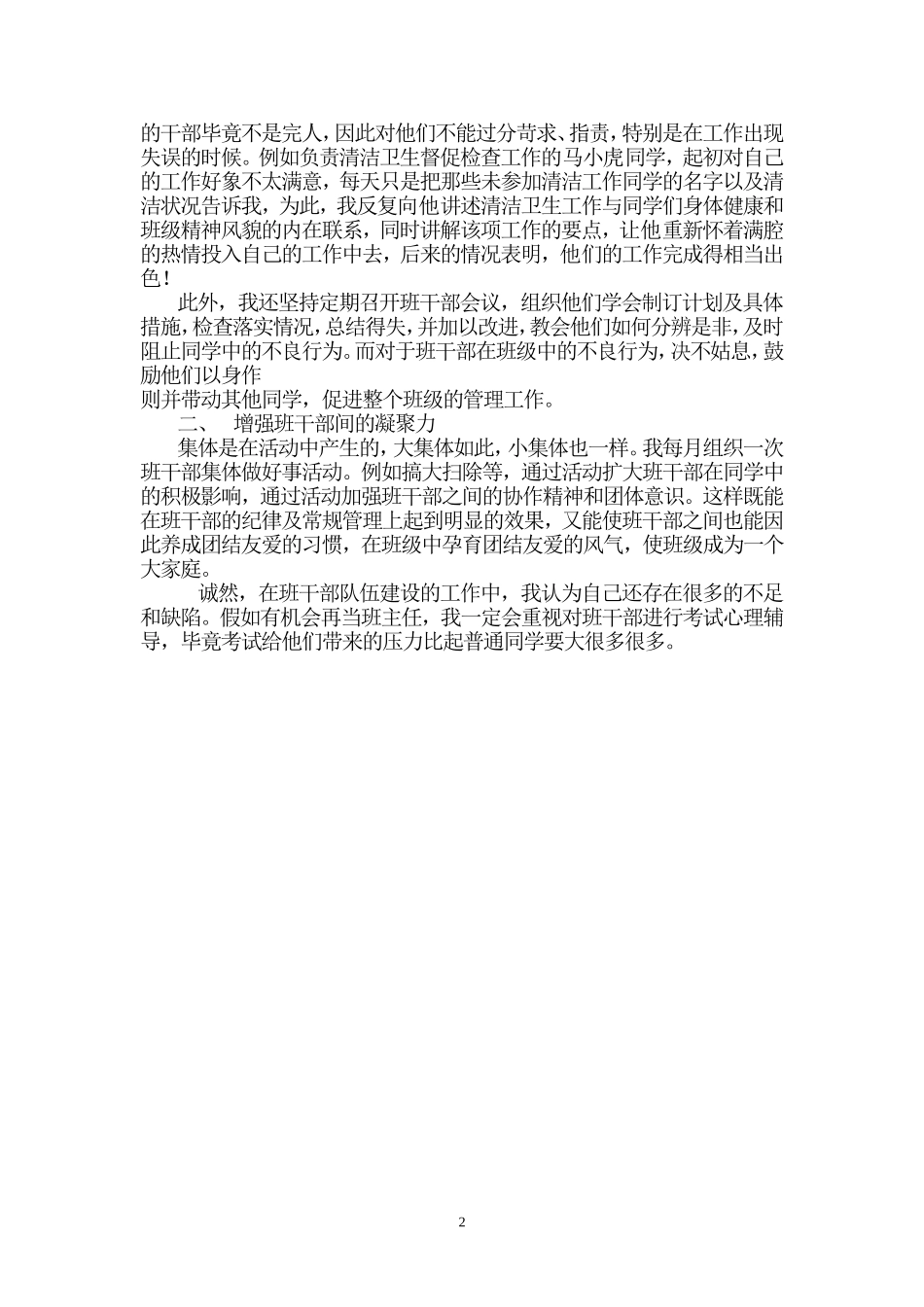 的干部毕竟不是完人，因此对他们不能过分苛求、指责，特别是在工作出现失误的时候。例如负责清洁卫生督促检查工作的马小虎同学，起初对自己的工作好象不太满意，每天只是把那些未参加清洁工作同学的名字以及清洁状况告诉我，为此，我反复向他讲述清洁卫生工作与同学们身体健康和班级精神风貌的内在联系，同时讲解该项工作的要点，让他重新怀着满腔的热情投入自己的工作中去，后来的情况表明，他们的工作完成得相当出色！

此外，我还坚持定期召开班干部会议，组织他们学会制订计划及具体措施，检查落实情况，总结得失，并加以改进，教会他们如何分辨是非，及时阻止同学中的不良行为。而对于班干部在班级中的不良行为，决不姑息，鼓励他们以身作

则并带动其他同学，促进整个班级的管理工作。

二、 增强班干部间的凝聚力

集体是在活动中产生的，大集体如此，小集体也一样。我每月组织一次班干部集体做好事活动。例如搞大扫除等，通过活动扩大班干部在同学中的积极影响，通过活动加强班干部之间的协作精神和团体意识。这样既能在班干部的纪律及常规管理上起到明显的效果，又能使班干部之间也能因此养成团结友爱的习惯，在班级中孕育团结友爱的风气，使班级成为一个大家庭。

诚然，在班干部队伍建设的工作中，我认为自己还存在很多的不足和缺陷。假如有机会再当班主任，我一定会重视对班干部进行考试心理辅导，毕竟考试给他们带来的压力比起普通同学要大很多很多。

2